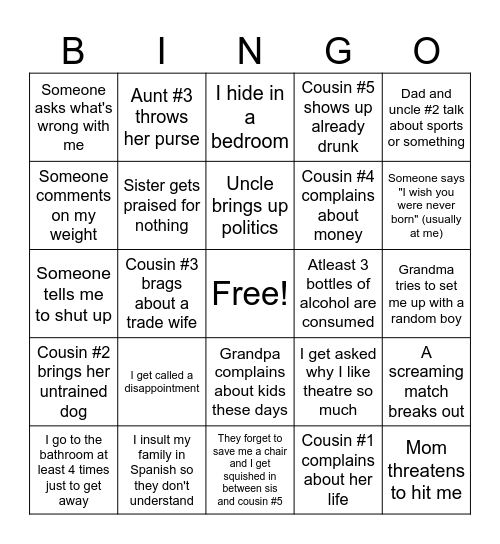 | B | I | N | G | O |
|---|---|---|---|---|
| Someone asks what's wrong with me | Aunt #3 throws her purse | I hide in a bedroom | Cousin #5 shows up already drunk | Dad and uncle #2 talk about sports or something |
| Someone comments on my weight | Sister gets praised for nothing | Uncle brings up politics | Cousin #4 complains about money | Someone says "I wish you were never born" (usually at me) |
| Someone tells me to shut up | Cousin #3 brags about a trade wife | Free! | Atleast 3 bottles of alcohol are consumed | Grandma tries to set me up with a random boy |
| Cousin #2 brings her untrained dog | I get called a disappointment | Grandpa complains about kids these days | I get asked why I like theatre so much | A screaming match breaks out |
| I go to the bathroom at least 4 times just to get away | I insult my family in Spanish so they don't understand | They forget to save me a chair and I get squished in between sis and cousin #5 | Cousin #1 complains about her life | Mom threatens to hit me |